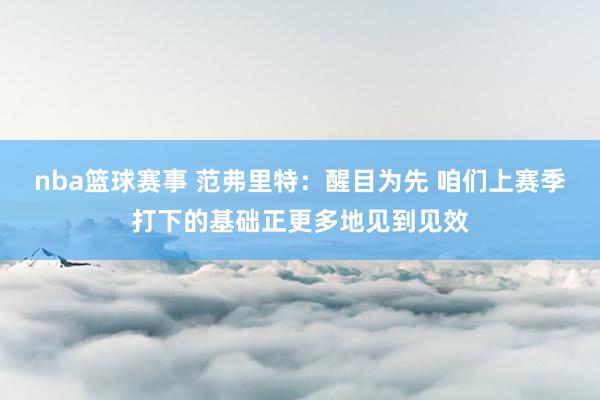 nba篮球赛事 范弗里特：醒目为先 咱们上赛季打下的基础正更多地见到见效